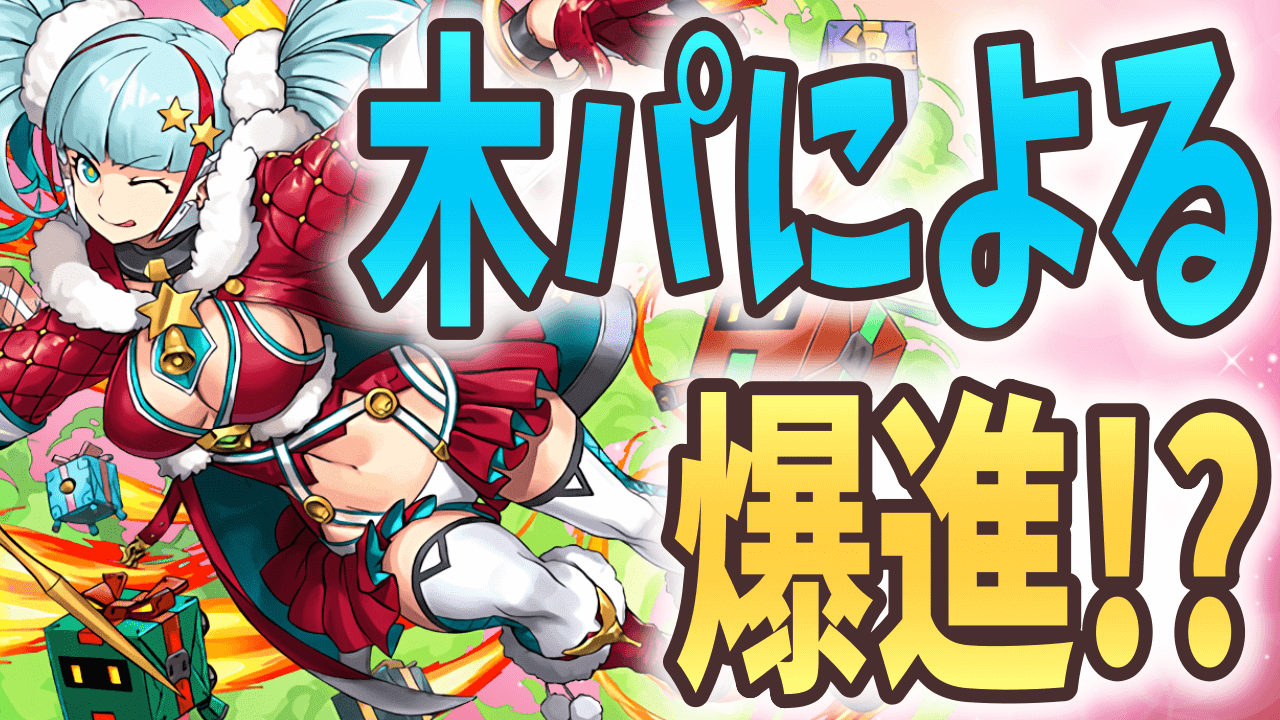 木パによる

爆進!?